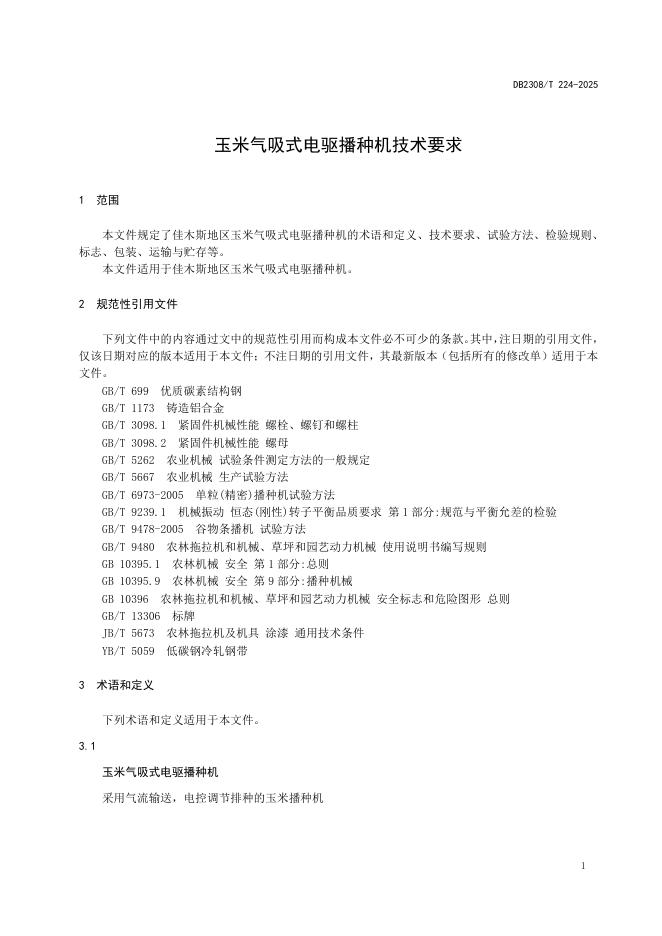 DB2308/T 224-2025

玉米气吸式电驱播种机技术要求

1 范围

本文件规定了佳木斯地区玉米气吸式电驱播种机的术语和定义、技术要求、试验方法、检验规则、标志、包装、运输与贮存等。

本文件适用于佳木斯地区玉米气吸式电驱播种机。

2 规范性引用文件

下列文件中的内容通过文中的规范性引用而构成本文件必不可少的条款。其中，注日期的引用文件，仅该日期对应的版本适用于本文件；不注日期的引用文件，其最新版本（包括所有的修改单）适用于本文件。

GB/T 699 优质碳素结构钢
GB/T 1173 铸造铝合金
GB/T 3098.1 紧固件机械性能 螺栓、螺钉和螺柱
GB/T 3098.2 紧固件机械性能 螺母
GB/T 5262 农业机械 试验条件测定方法的一般规定
GB/T 5667 农业机械 生产试验方法
GB/T 6973-2005 单粒(精密)播种机试验方法
GB/T 9239.1 机械振动 恒态(刚性)转子平衡品质要求 第1部分:规范与平衡允差的检验
GB/T 9478-2005 谷物条播机 试验方法
GB/T 9480 农林拖拉机和机械、草坪和园艺动力机械 使用说明书编写规则
GB 10395.1 农林机械 安全 第1部分:总则
GB 10395.9 农林机械 安全 第9部分:播种机械
GB 10396 农林拖拉机和机械、草坪和园艺动力机械 安全标志和危险图形 总则
GB/T 13306 标牌
JB/T 5673 农林拖拉机及机具 涂漆 通用技术条件
YB/T 5059 低碳钢冷轧钢带

3 术语和定义

下列术语和定义适用于本文件。

3.1

玉米气吸式电驱播种机

采用气流输送，电控调节排种的玉米播种机

1